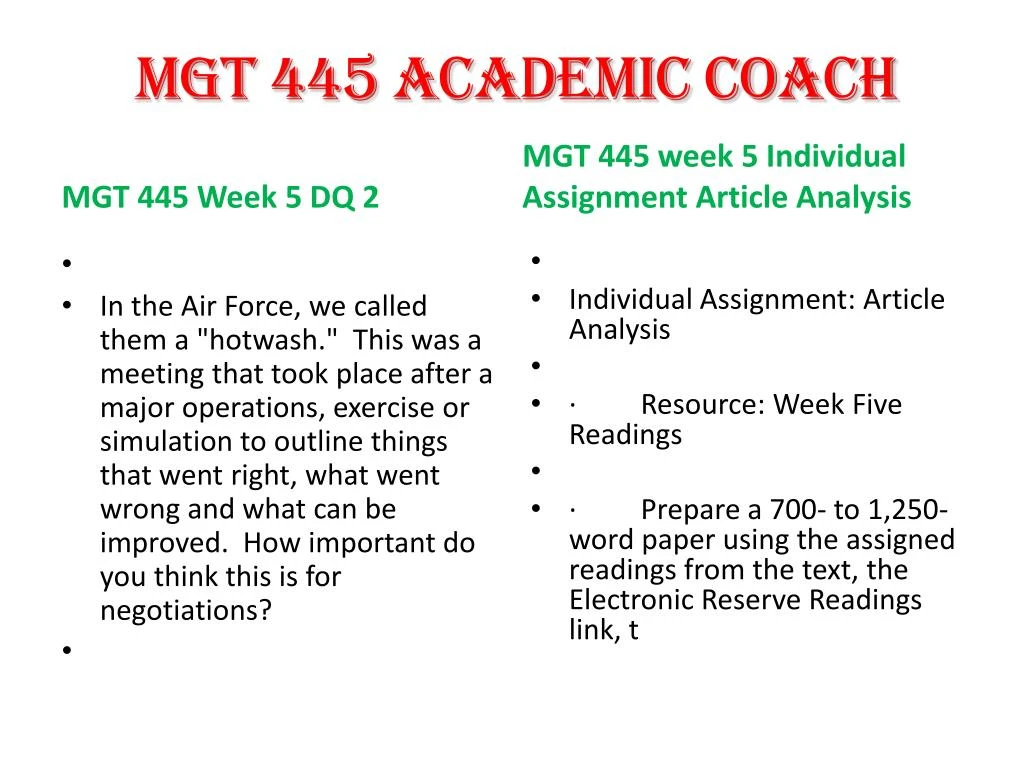 MGT 445 ACADEMIC COACH

MGT 445 Week 5 DQ 2

•
• In the Air Force, we called them a "hotwash." This was a meeting that took place after a major operations, exercise or simulation to outline things that went right, what went wrong and what can be improved. How important do you think this is for negotiations?
•

MGT 445 week 5 Individual Assignment Article Analysis

•
• Individual Assignment: Article Analysis
•
• · Resource: Week Five Readings
•
• · Prepare a 700- to 1,250-word paper using the assigned readings from the text, the Electronic Reserve Readings link, t